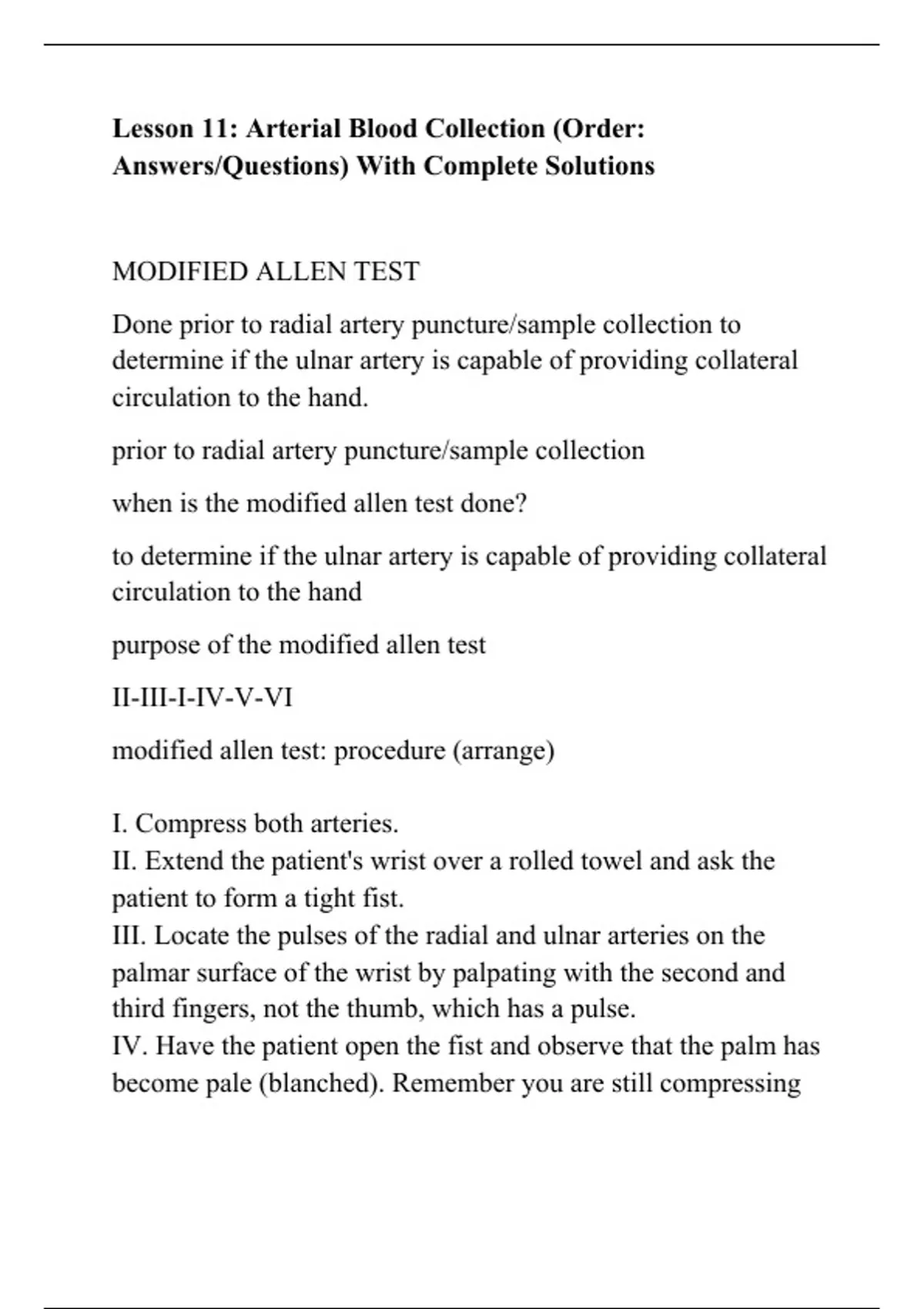 Lesson 11: Arterial Blood Collection (Order: Answers/Questions) With Complete Solutions

MODIFIED ALLEN TEST

Done prior to radial artery puncture/sample collection to determine if the ulnar artery is capable of providing collateral circulation to the hand.

prior to radial artery puncture/sample collection

when is the modified allen test done?

to determine if the ulnar artery is capable of providing collateral circulation to the hand

purpose of the modified allen test

II-III-I-IV-V-VI

modified allen test: procedure (arrange)

I. Compress both arteries.
II. Extend the patient's wrist over a rolled towel and ask the patient to form a tight fist.
III. Locate the pulses of the radial and ulnar arteries on the palmar surface of the wrist by palpating with the second and third fingers, not the thumb, which has a pulse.
IV. Have the patient open the fist and observe that the palm has become pale (blanched). Remember you are still compressing